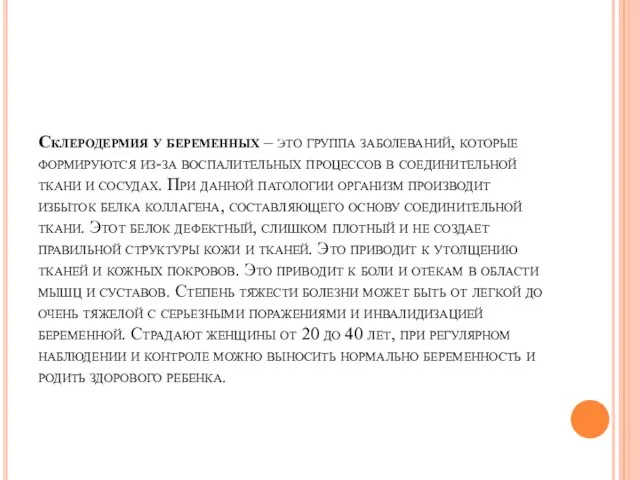 Склеродермия у беременных – это группа заболеваний, которые формируются из-за воспалительных процессов в соединительной ткани и сосудах. При данной патологии организм производит избыток белка коллагена, составляющего основу соединительной ткани. Этот белок дефектный, слишком плотный и не создает правильной структуры кожи и тканей. Это приводит к утолщению тканей и кожных покровов. Это приводит к боли и отекам в области мышц и суставов. Степень тяжести болезни может быть от легкой до очень тяжелой с серьезными поражениями и инвалидизацией беременной. Страдают женщины от 20 до 40 лет, при регулярном наблюдении и контроле можно выносить нормально беременность и родить здорового ребенка.